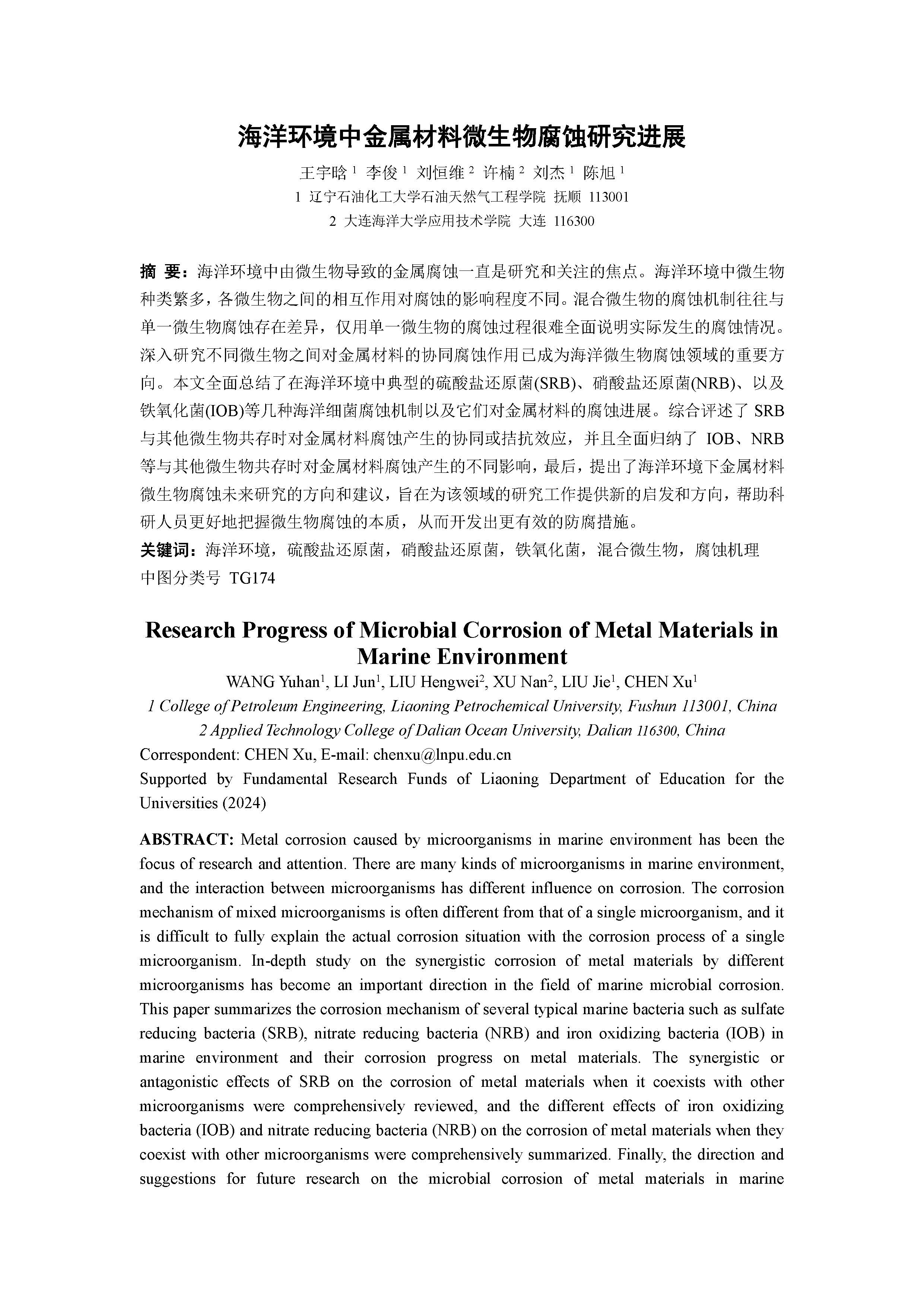 海洋环境中金属材料微生物腐蚀研究进展

王宇晗 $^1$ 李俊 $^1$ 刘恒维 $^2$ 许楠 $^2$ 刘杰 $^1$ 陈旭 $^1$

1 辽宁石油化工大学石油天然气工程学院 抚顺 113001

2 大连海洋大学应用技术学院 大连 116300

摘 要：海洋环境中由微生物导致的金属腐蚀一直是研究和关注的焦点。海洋环境中微生物种类繁多，各微生物之间的相互作用对腐蚀的影响程度不同。混合微生物的腐蚀机制往往与单一微生物腐蚀存在差异，仅用单一微生物的腐蚀过程很难全面说明实际发生的腐蚀情况。深入研究不同微生物之间对金属材料的协同腐蚀作用已成为海洋微生物腐蚀领域的重要方向。本文全面总结了在海洋环境中典型的硫酸盐还原菌(SRB)、硝酸盐还原菌(NRB)、以及铁氧化菌(IOB)等几种海洋细菌腐蚀机制以及它们对金属材料的腐蚀进展。综合评述了 SRB 与其他微生物共存时对金属材料腐蚀产生的协同或拮抗效应，并且全面归纳了 IOB、NRB 等与其他微生物共存时对金属材料腐蚀产生的不同影响，最后，提出了海洋环境下金属材料微生物腐蚀未来研究的方向和建议，旨在为该领域的研究工作提供新的启发和方向，帮助科研人员更好地把握微生物腐蚀的本质，从而开发出更有效的防腐措施。

关键词：海洋环境，硫酸盐还原菌，硝酸盐还原菌，铁氧化菌，混合微生物，腐蚀机理

中图分类号 TG174

Research Progress of Microbial Corrosion of Metal Materials in Marine Environment

WANG Yuhan$^1$, LI Jun$^1$, LIU Hengwei$^2$, XU Nan$^2$, LIU Jie$^1$, CHEN Xu$^1$

1 College of Petroleum Engineering, Liaoning Petrochemical University, Fushun 113001, China

2 Applied Technology College of Dalian Ocean University, Dalian 116300, China

Correspondent: CHEN Xu, E-mail: chenxu@lnpu.edu.cn

Supported by Fundamental Research Funds of Liaoning Department of Education for the Universities (2024)

ABSTRACT: Metal corrosion caused by microorganisms in marine environment has been the focus of research and attention. There are many kinds of microorganisms in marine environment, and the interaction between microorganisms has different influence on corrosion. The corrosion mechanism of mixed microorganisms is often different from that of a single microorganism, and it is difficult to fully explain the actual corrosion situation with the corrosion process of a single microorganism. In-depth study on the synergistic corrosion of metal materials by different microorganisms has become an important direction in the field of marine microbial corrosion. This paper summarizes the corrosion mechanism of several typical marine bacteria such as sulfate reducing bacteria (SRB), nitrate reducing bacteria (NRB) and iron oxidizing bacteria (IOB) in marine environment and their corrosion progress on metal materials. The synergistic or antagonistic effects of SRB on the corrosion of metal materials when it coexists with other microorganisms were comprehensively reviewed, and the different effects of iron oxidizing bacteria (IOB) and nitrate reducing bacteria (NRB) on the corrosion of metal materials when they coexist with other microorganisms were comprehensively summarized. Finally, the direction and suggestions for future research on the microbial corrosion of metal materials in marine